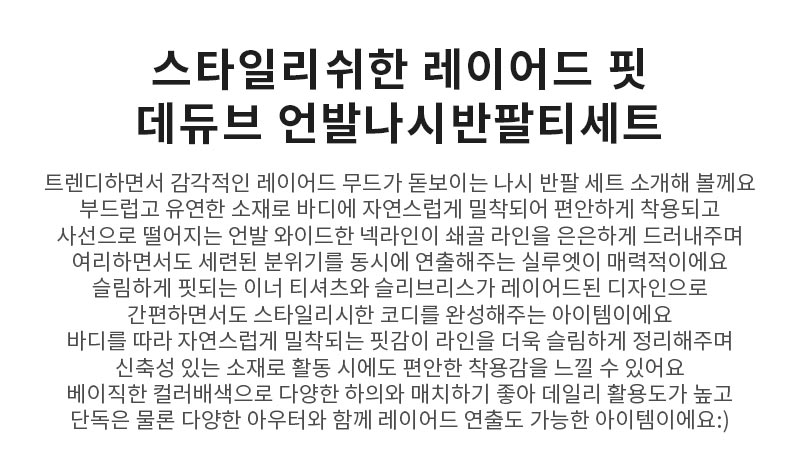 스타일리쉬한 레이어드 핏
데듀브 언발나시반팔티세트

트렌디하면서 감각적인 레이어드 무드가 돋보이는 나시 반팔 세트 소개해 볼께요
부드럽고 유연한 소재로 바디에 자연스럽게 밀착되어 편안하게 착용되고
사선으로 떨어지는 언발 와이드한 넥라인이 쇄골 라인을 은은하게 드러내주며
여리하면서도 세련된 분위기를 동시에 연출해주는 실루엣이 매력적이에요
슬림하게 핏되는 이너 티셔츠와 슬리브리스가 레이어드된 디자인으로
간편하면서도 스타일리시한 코디를 완성해주는 아이템이에요
바디를 따라 자연스럽게 밀착되는 핏감이 라인을 더욱 슬림하게 정리해주며
신축성 있는 소재로 활동 시에도 편안한 착용감을 느낄 수 있어요
베이직한 컬러배색으로 다양한 하의와 매치하기 좋아 데일리 활용도가 높고
단독은 물론 다양한 아우터와 함께 레이어드 연출도 가능한 아이템이에요:)